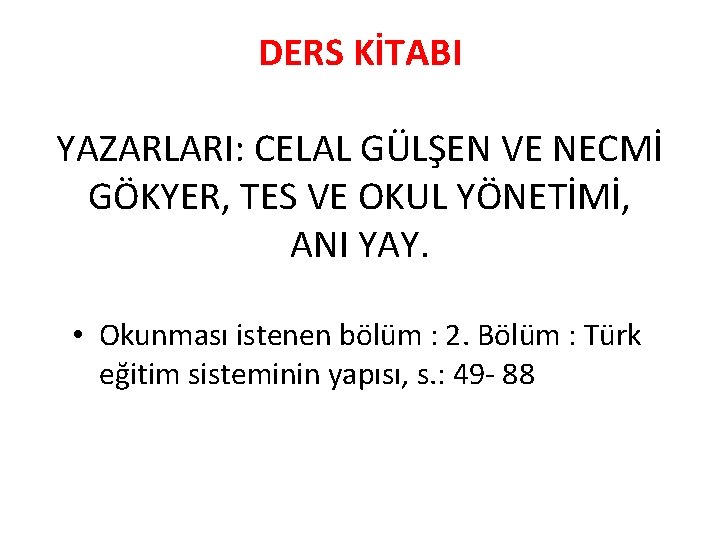 DERS KİTABI

YAZARLARI: CELAL GÜLŞEN VE NECMİ GÖKYER, TES VE OKUL YÖNETİMİ, ANI YAY.

• Okunması istenen bölüm : 2. Bölüm : Türk eğitim sisteminin yapısı, s.: 49- 88